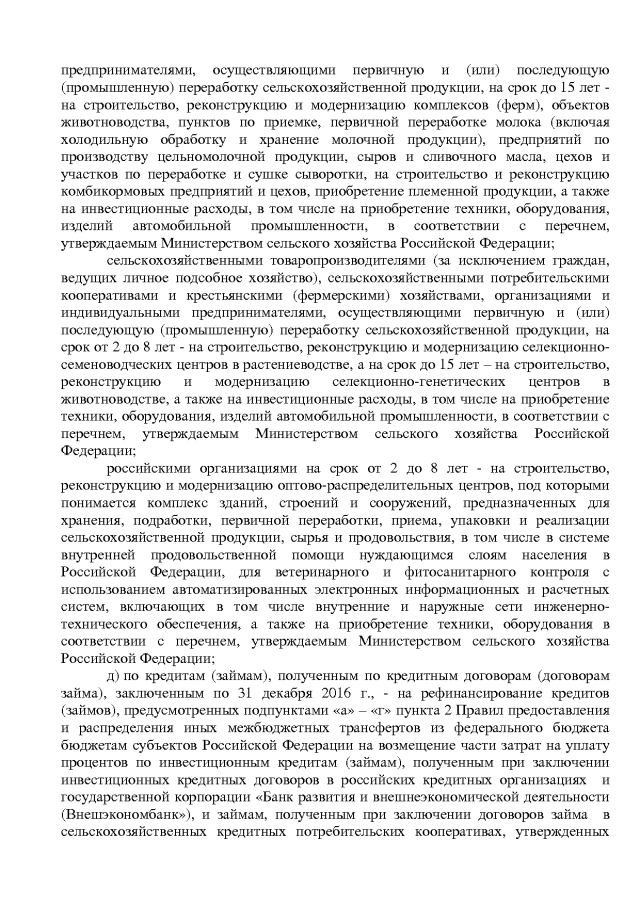 предпринимателями, осуществляющими первичную и (или) последующую (промышленную) переработку сельскохозяйственной продукции, на срок до 15 лет - на строительство, реконструкцию и модернизацию комплексов (ферм), объектов животноводства, пунктов по приемке, первичной переработке молока (включая холодильную обработку и хранение молочной продукции), предприятий по производству цельномолочной продукции, сыров и сливочного масла, цехов и участков по переработке и сушке сыворотки, на строительство и реконструкцию комбикормовых предприятий и цехов, приобретение племенной продукции, а также на инвестиционные расходы, в том числе на приобретение техники, оборудования, изделий автомобильной промышленности, в соответствии с перечнем, утверждаемым Министерством сельского хозяйства Российской Федерации;

сельскохозяйственными товаропроизводителями (за исключением граждан, ведущих личное подсобное хозяйство), сельскохозяйственными потребительскими кооперативами и крестьянскими (фермерскими) хозяйствами, организациями и индивидуальными предпринимателями, осуществляющими первичную и (или) последующую (промышленную) переработку сельскохозяйственной продукции, на срок от 2 до 8 лет - на строительство, реконструкцию и модернизацию селекционно-семеноводческих центров в растениеводстве, а на срок до 15 лет – на строительство, реконструкцию и модернизацию селекционно-генетических центров в животноводстве, а также на инвестиционные расходы, в том числе на приобретение техники, оборудования, изделий автомобильной промышленности, в соответствии с перечнем, утверждаемым Министерством сельского хозяйства Российской Федерации;

российскими организациями на срок от 2 до 8 лет - на строительство, реконструкцию и модернизацию оптово-распределительных центров, под которыми понимается комплекс зданий, строений и сооружений, предназначенных для хранения, подработки, первичной переработки, приема, упаковки и реализации сельскохозяйственной продукции, сырья и продовольствия, в том числе в системе внутренней продовольственной помощи нуждающимся слоям населения в Российской Федерации, для ветеринарного и фитосанитарного контроля с использованием автоматизированных электронных информационных и расчетных систем, включающих в том числе внутренние и наружные сети инженерно-технического обеспечения, а также на приобретение техники, оборудования в соответствии с перечнем, утверждаемым Министерством сельского хозяйства Российской Федерации;

д) по кредитам (займам), полученным по кредитным договорам (договорам займа), заключенным по 31 декабря 2016 г., - на рефинансирование кредитов (займов), предусмотренных подпунктами «а» – «г» пункта 2 Правил предоставления и распределения иных межбюджетных трансфертов из федерального бюджета бюджетам субъектов Российской Федерации на возмещение части затрат на уплату процентов по инвестиционным кредитам (займам), полученным при заключении инвестиционных кредитных договоров в российских кредитных организациях и государственной корпорации «Банк развития и внешнеэкономической деятельности (Внешэкономбанк»), и займам, полученным при заключении договоров займа в сельскохозяйственных кредитных потребительских кооперативах, утвержденных